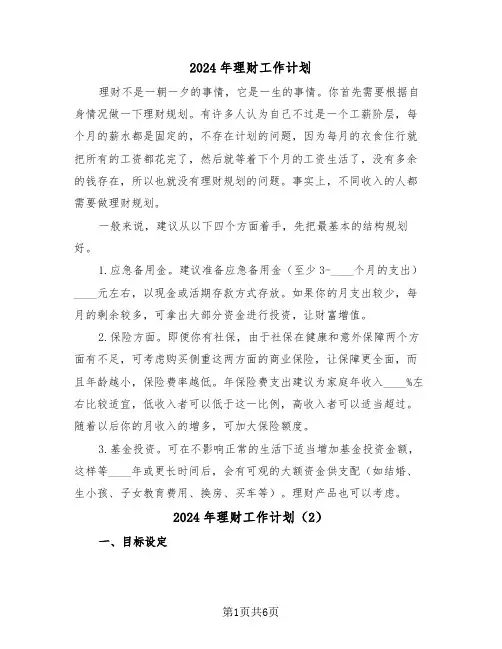 2024年理财工作计划

理财不是一朝一夕的事情，它是一生的事情。你首先需要根据自身情况做一下理财规划。有许多人认为自己不过是一个工薪阶层，每个月的薪水都是固定的，不存在计划的问题，因为每月的衣食住行就把所有的工资都花完了，然后就等着下个月的工资生活了，没有多余的钱存在，所以也就没有理财规划的问题。事实上，不同收入的人都需要做理财规划。

一般来说，建议从以下四个方面着手，先把最基本的结构规划好。

1.应急备用金。建议准备应急备用金（至少3-____个月的支出）____元左右，以现金或活期存款方式存放。如果你的月支出较少，每月的剩余较多，可拿出大部分资金进行投资，让财富增值。

2.保险方面。即便你有社保，由于社保在健康和意外保障两个方面有不足，可考虑购买侧重这两方面的商业保险，让保障更全面，而且年龄越小，保险费率越低。年保险费支出建议为家庭年收入____%左右比较适宜，低收入者可以低于这一比例，高收入者可以适当超过。随着以后你的月收入的增多，可加大保险额度。

3.基金投资。可在不影响正常的生活下适当增加基金投资金额，这样等____年或更长时间后，会有可观的大额资金供支配（如结婚、生小孩、子女教育费用、换房、买车等）。理财产品也可以考虑。

2024年理财工作计划（2）

一、目标设定

第1页共6页